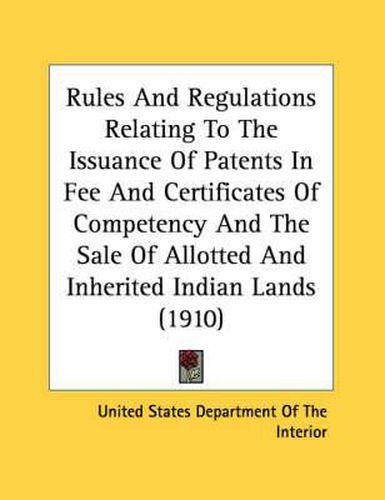 Rules And Regulations Relating To The Issuance Of Patents In Fee And Certificates Of Competency And The Sale Of Allotted And Inherited Indian Lands (1910)

United States Department Of The Interior